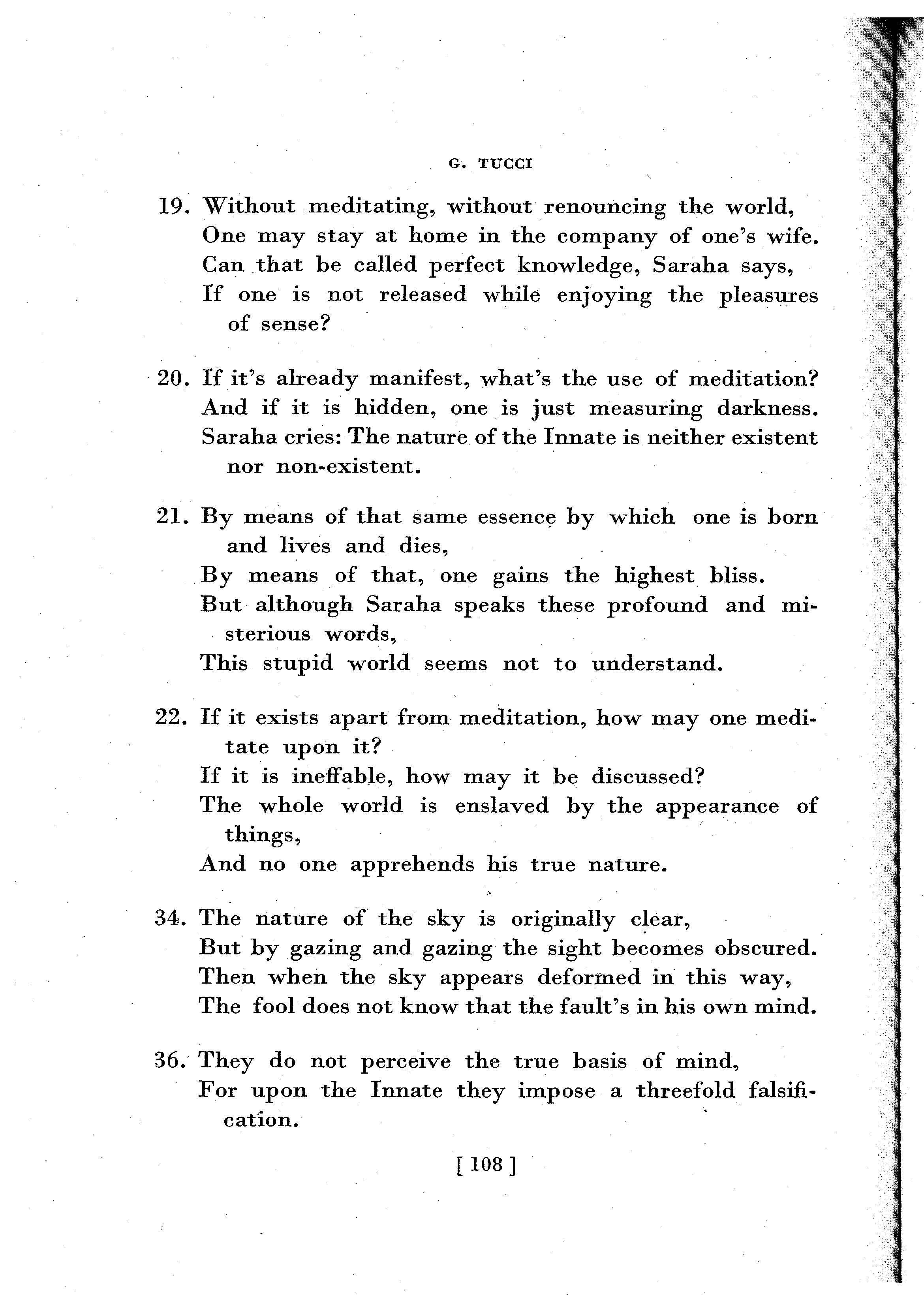 G. TUCCI

19. Without meditating, without renouncing the world,
One may stay at home in the company of one's wife.
Can that be called perfect knowledge, Saraha says,
If one is not released while enjoying the pleasures of sense?

20. If it's already manifest, what's the use of meditation?
And if it is hidden, one is just measuring darkness.
Saraha cries: The nature of the Innate is neither existent nor non-existent.

21. By means of that same essence by which one is born and lives and dies,
By means of that, one gains the highest bliss.
But although Saraha speaks these profound and misterious words,
This stupid world seems not to understand.

22. If it exists apart from meditation, how may one meditate upon it?
If it is ineffable, how may it be discussed?
The whole world is enslaved by the appearance of things,
And no one apprehends his true nature.

34. The nature of the sky is originally clear,
But by gazing and gazing the sight becomes obscured.
Then when the sky appears deformed in this way,
The fool does not know that the fault's in his own mind.

36. They do not perceive the true basis of mind,
For upon the Innate they impose a threefold falsification.

[ 108 ]